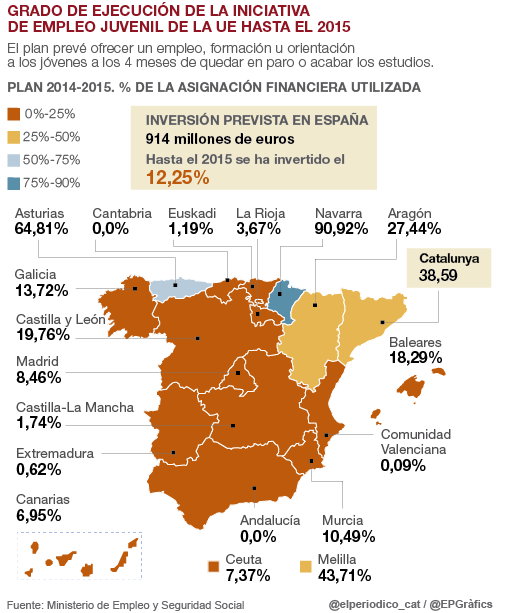 GRADO DE EJECUCIÓN DE LA INICIATIVA DE EMPLEO JUVENIL DE LA UE HASTA EL 2015

El plan prevé ofrecer un empleo, formación u orientación a los jóvenes a los 4 meses de quedar en paro o acabar los estudios.

PLAN 2014-2015. % DE LA ASIGNACIÓN FINANCIERA UTILIZADA

0%-25%
25%-50%
50%-75%
75%-90%

INVERSIÓN PREVISTA EN ESPAÑA
914 millones de euros
Hasta el 2015 se ha invertido el
12,25%

Asturias
64,81%

Cantabria
0,0%

Euskadi
1,19%

La Rioja
3,67%

Navarra
90,92%

Aragón
27,44%

Catalunya
38,59

Galicia
13,72%

Castilla y León
19,76%

Madrid
8,46%

Castilla-La Mancha
1,74%

Extremadura
0,62%

Canarias
6,95%

Baleares
18,29%

Comunidad Valenciana
0,09%

Andalucía
0,0%

Murcia
10,49%

Ceuta
7,37%

Melilla
43,71%

Fuente: Ministerio de Empleo y Seguridad Social

@elperiodico_cat / @EPGràfics